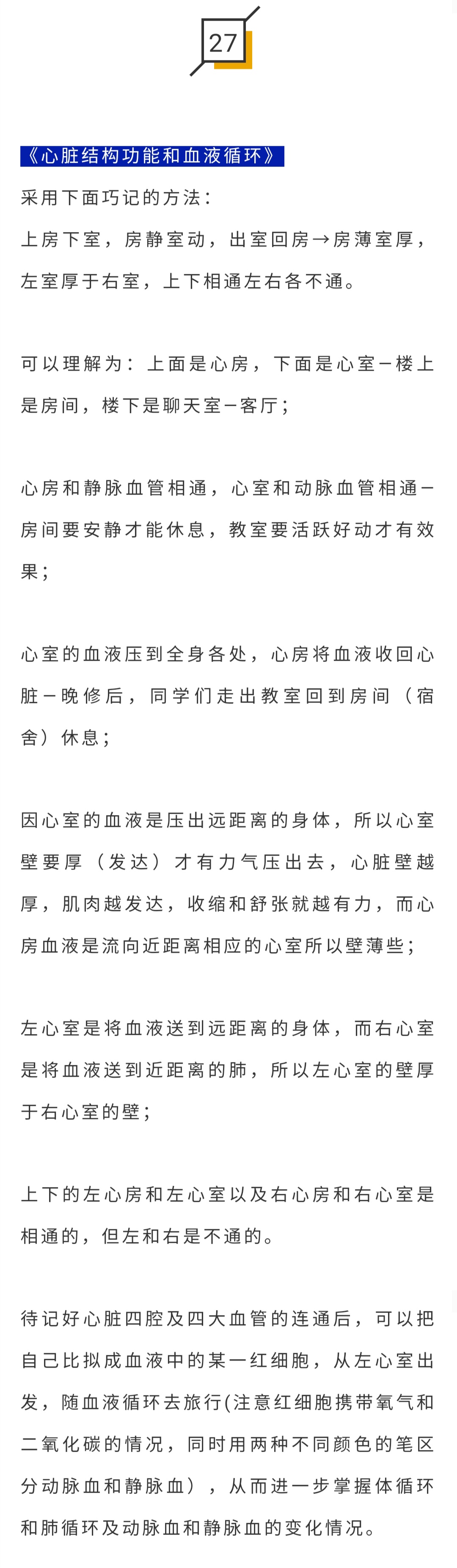 27

《心脏结构功能和血液循环》

采用下面巧记的方法：

上房下室，房静室动，出室回房→房薄室厚，左室厚于右室，上下相通左右各不通。

可以理解为：上面是心房，下面是心室－楼上是房间，楼下是聊天室－客厅；

心房和静脉血管相通，心室和动脉血管相通－房间要安静才能休息，教室要活跃好动才有效果；

心室的血液压到全身各处，心房将血液收回心脏－晚修后，同学们走出教室回到房间（宿舍）休息；

因心室的血液是压出远距离的身体，所以心室壁要厚（发达）才有力气压出去，心脏壁越厚，肌肉越发达，收缩和舒张就越有力，而心房血液是流向近距离相应的心室所以壁薄些；

左心室是将血液送到远距离的身体，而右心室是将血液送到近距离的肺，所以左心室的壁厚于右心室的壁；

上下的左心房和左心室以及右心房和右心室是相通的，但左和右是不通的。

待记好心脏四腔及四大血管的连通后，可以把自己比拟成血液中的某一红细胞，从左心室出发，随血液循环去旅行(注意红细胞携带氧气和二氧化碳的情况，同时用两种不同颜色的笔区分动脉血和静脉血），从而进一步掌握体循环和肺循环及动脉血和静脉血的变化情况。